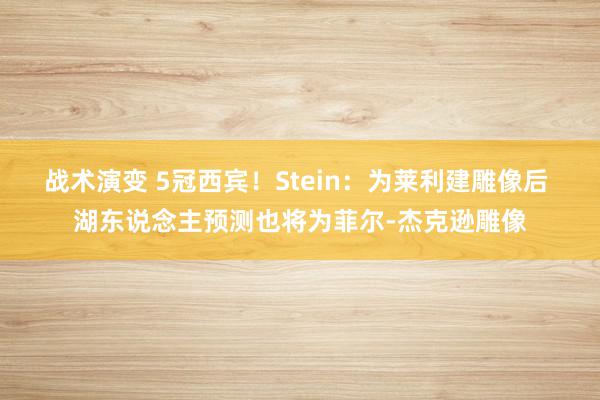 战术演变 5冠西宾！Stein：为莱利建雕像后湖东说念主预测也将为菲尔-杰克逊雕像